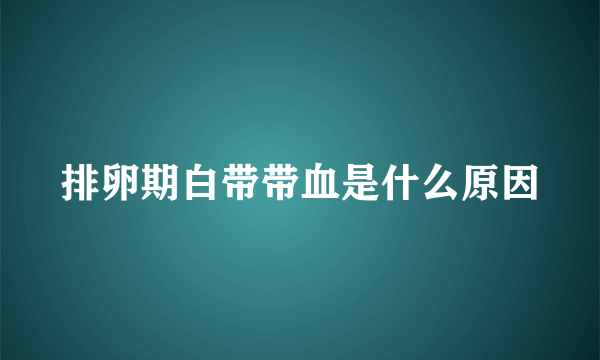 排卵期白带带血是什么原因